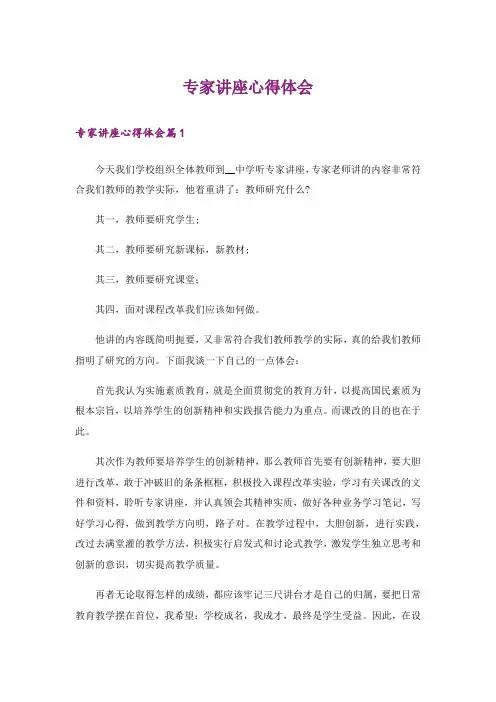 专家讲座心得体会

专家讲座心得体会篇1

今天我们学校组织全体教师到__中学听专家讲座，专家老师讲的内容非常符合我们教师的教学实际，他着重讲了：教师研究什么？

其一，教师要研究学生；

其二，教师要研究新课标，新教材；

其三，教师要研究课堂；

其四，面对课程改革我们应该如何做。

他讲的内容既简明扼要，又非常符合我们教师教学的实际，真的给我们教师指明了研究的方向。下面我谈一下自己的一点体会：

首先我认为实施素质教育，就是全面贯彻党的教育方针，以提高国民素质为根本宗旨，以培养学生的创新精神和实践报告能力为重点。而课改的目的也在于此。

其次作为教师要培养学生的创新精神，那么教师首先要有创新精神，要大胆进行改革，敢于冲破旧的条条框框，积极投入课程改革实验，学习有关课改的文件和资料，聆听专家讲座，并认真领会其精神实质，做好各种业务学习笔记，写好学习心得，做到教学方向明，路子对。在教学过程中，大胆创新，进行实践，改过去满堂灌的教学方法，积极实行启发式和讨论式教学，激发学生独立思考和创新的意识，切实提高教学质量。

再者无论取得怎样的成绩，都应该牢记三尺讲台才是自己的归属，要把日常教育教学摆在首位，我希望：学校成名，我成才，最终是学生受益。因此，在设